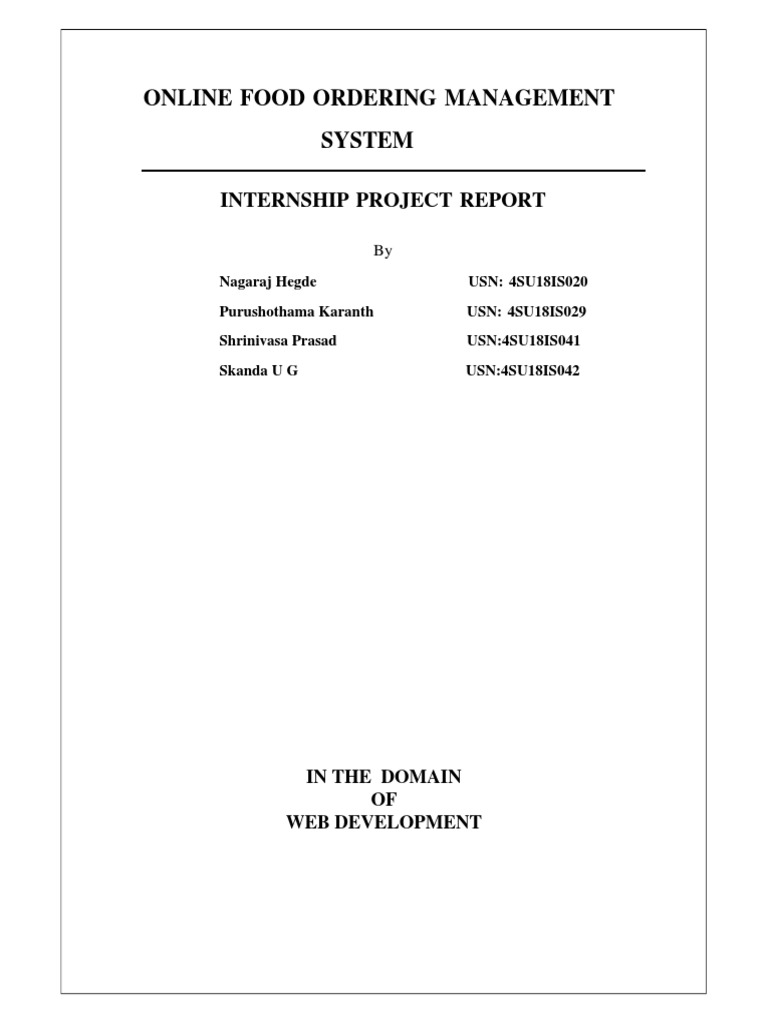 ONLINE FOOD ORDERING MANAGEMENT SYSTEM

INTERNSHIP PROJECT REPORT

By

Nagaraj Hegde USN: 4SU18IS020

Purushothama Karanth USN: 4SU18IS029

Shrinivasa Prasad USN:4SU18IS041

Skanda U G USN:4SU18IS042

IN THE DOMAIN
OF
WEB DEVELOPMENT